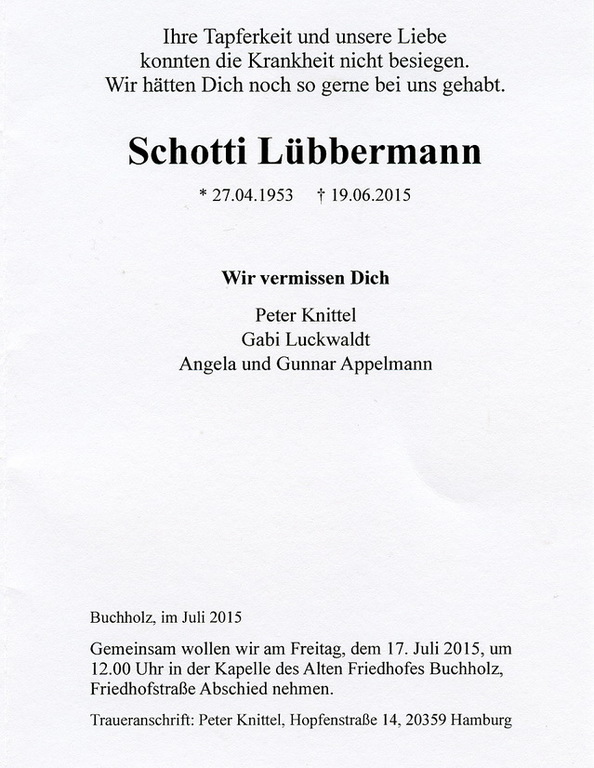 Ihre Tapferkeit und unsere Liebe
konnten die Krankheit nicht besiegen.
Wir hätten Dich noch so gerne bei uns gehabt.

Schotti Lübbermann

* 27.04.1953 † 19.06.2015

Wir vermissen Dich

Peter Knittel
Gabi Luckwaldt
Angela und Gunnar Appelmann

Buchholz, im Juli 2015

Gemeinsam wollen wir am Freitag, dem 17. Juli 2015, um 12.00 Uhr in der Kapelle des Alten Friedhofes Buchholz, Friedhofstraße Abschied nehmen.

Traueranschrift: Peter Knittel, Hopfenstraße 14, 20359 Hamburg